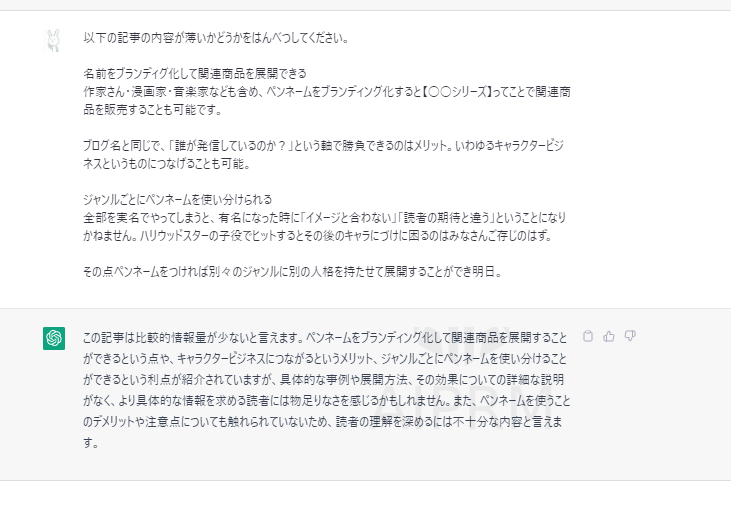 以下の記事の内容が薄いかどうかをはんべつしてください。

名前をブランディグ化して関連商品を展開できる
作家さん・漫画家・音楽家なども含め、ペンネームをブランディング化すると【〇〇シリーズ】ってことで関連商品を販売することも可能です。

ブログ名と同じで、「誰が発信しているのか？」という軸で勝負できるのはメリット。いわゆるキャラクタービジネスというものにつなげることも可能。

ジャンルごとにペンネームを使い分けられる
全部を実名でやってしまうと、有名になった時に「イメージと合わない」「読者の期待と違う」ということになりかねません。ハリウッドスターの子役でヒットするとその後のキャラにづけに困るのはみなさんご存じのはず。

その点ペンネームをつければ別々のジャンルに別の人格を持たせて展開することができ明日。

この記事は比較的情報量が少ないと言えます。ペンネームをブランディング化して関連商品を展開することができるという点や、キャラクタービジネスにつながるというメリット、ジャンルごとにペンネームを使い分けることができるという利点が紹介されていますが、具体的な事例や展開方法、その効果についての詳細な説明がなく、より具体的な情報を求める読者には物足りなさを感じるかもしれません。また、ペンネームを使うことのデメリットや注意点についても触れられていないため、読者の理解を深めるには不十分な内容と言えます。